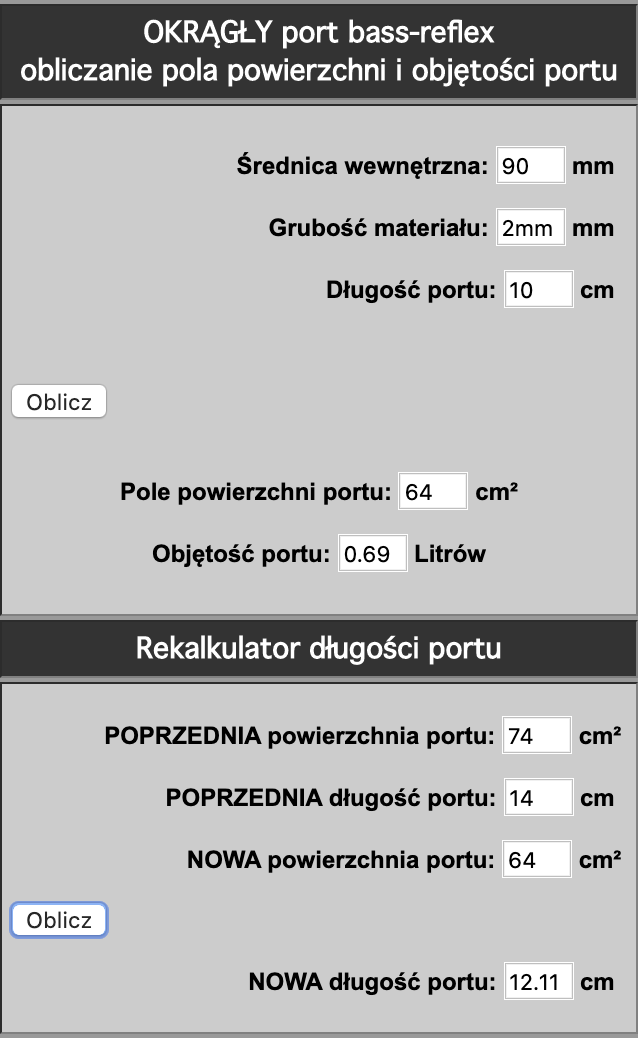 OKRĄGŁY port bass-reflex
obliczanie pola powierzchni i objętości portu

Średnica wewnętrzna: 90 mm

Grubość materiału: 2mm mm

Długość portu: 10 cm

Oblicz

Pole powierzchni portu: 64 cm²

Objętość portu: 0.69 Litrów

Rekalkulator długości portu

POPRZEDNIA powierzchnia portu: 74 cm²

POPRZEDNIA długość portu: 14 cm

NOWA powierzchnia portu: 64 cm²

Oblicz

NOWA długość portu: 12.11 cm